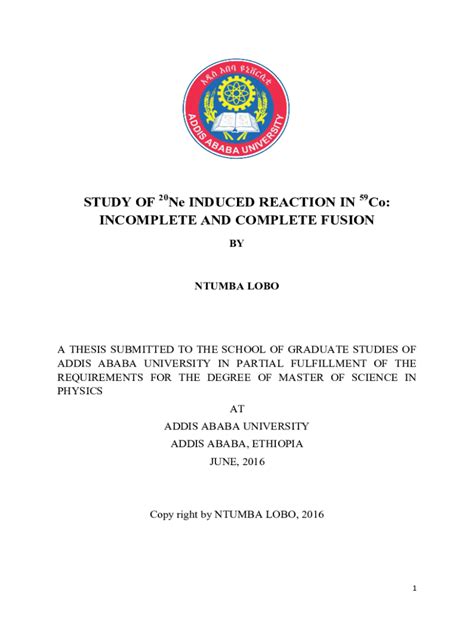 አዲስ አበባ ዩኒቨርሲቲ

ADDIS ABABA UNIVERSITY

STUDY OF $^{20}$Ne INDUCED REACTION IN $^{59}$Co: INCOMPLETE AND COMPLETE FUSION

BY

NTUMBA LOBO

A THESIS SUBMITTED TO THE SCHOOL OF GRADUATE STUDIES OF ADDIS ABABA UNIVERSITY IN PARTIAL FULFILLMENT OF THE REQUIREMENTS FOR THE DEGREE OF MASTER OF SCIENCE IN PHYSICS

AT

ADDIS ABABA UNIVERSITY

ADDIS ABABA, ETHIOPIA

JUNE, 2016

Copy right by NTUMBA LOBO, 2016

1